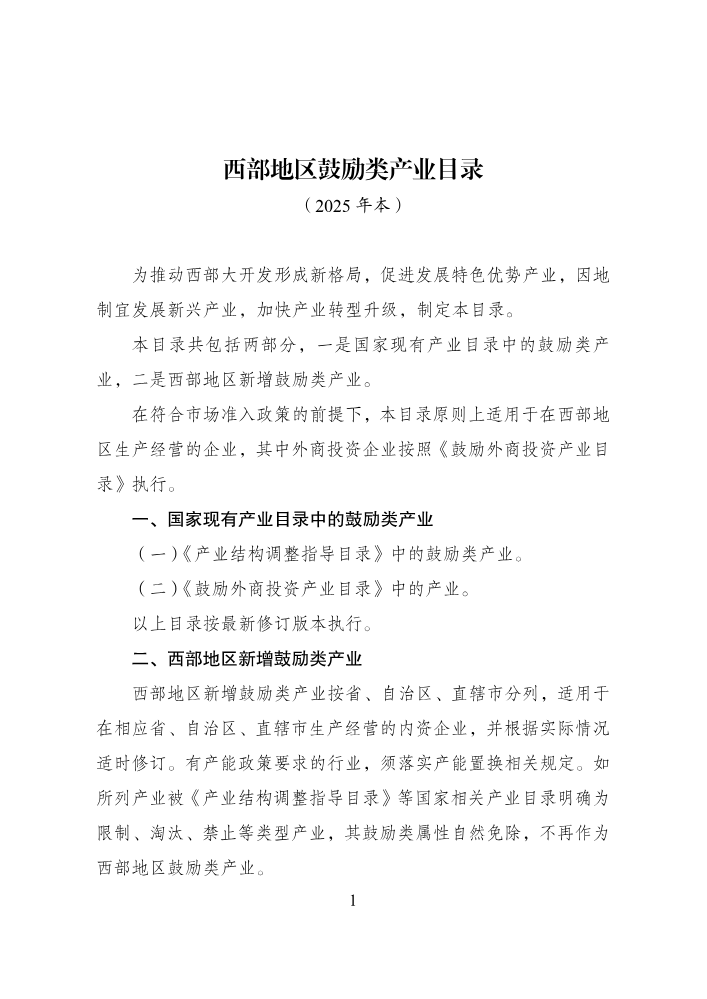 西部地区鼓励类产业目录

（2025 年本）

为推动西部大开发形成新格局，促进发展特色优势产业，因地制宜发展新兴产业，加快产业转型升级，制定本目录。

本目录共包括两部分，一是国家现有产业目录中的鼓励类产业，二是西部地区新增鼓励类产业。

在符合市场准入政策的前提下，本目录原则上适用于在西部地区生产经营的企业，其中外商投资企业按照《鼓励外商投资产业目录》执行。

一、国家现有产业目录中的鼓励类产业

（一）《产业结构调整指导目录》中的鼓励类产业。

（二）《鼓励外商投资产业目录》中的产业。

以上目录按最新修订版本执行。

二、西部地区新增鼓励类产业

西部地区新增鼓励类产业按省、自治区、直辖市分列，适用于在相应省、自治区、直辖市生产经营的内资企业，并根据实际情况适时修订。有产能政策要求的行业，须落实产能置换相关规定。如所列产业被《产业结构调整指导目录》等国家相关产业目录明确为限制、淘汰、禁止等类型产业，其鼓励类属性自然免除，不再作为西部地区鼓励类产业。

1